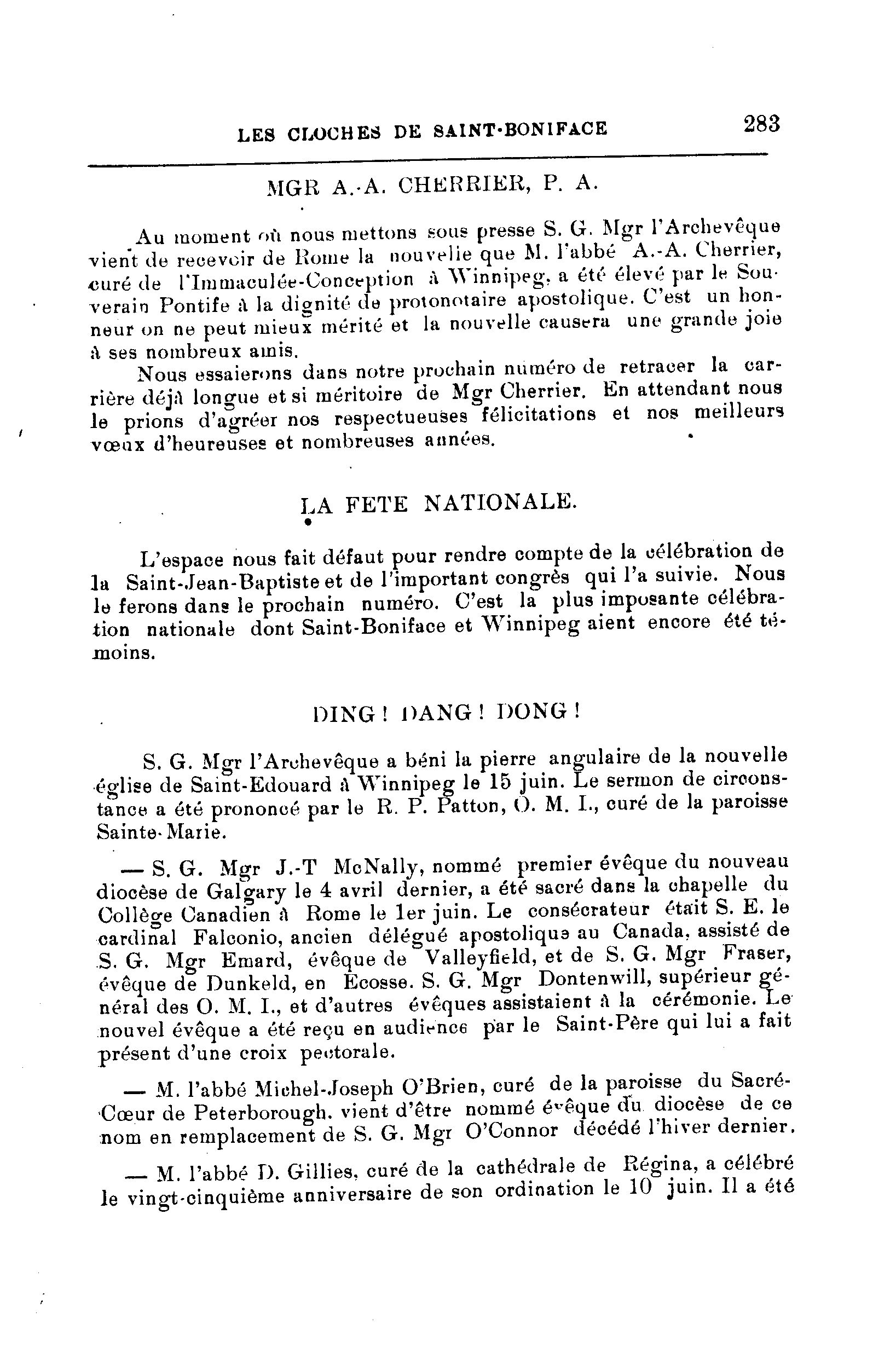 LES CLOCHES DE SAINT-BONIFACE 283

MGR A.-A. CHERRIER, P. A.

Au moment où nous mettons sous presse S. G. Mgr l'Archevêque vient de recevoir de Rome la nouvelle que M. l'abbé A.-A. Cherrier, curé de l'Immaculée-Conception à Winnipeg, a été élevé par le Souverain Pontife à la dignité de protonotaire apostolique. C'est un honneur on ne peut mieux mérité et la nouvelle causera une grande joie à ses nombreux amis.

Nous essaierons dans notre prochain numéro de retracer la carrière déjà longue et si méritoire de Mgr Cherrier. En attendant nous le prions d'agréer nos respectueuses félicitations et nos meilleurs vœux d'heureuses et nombreuses années.

LA FETE NATIONALE.

L'espace nous fait défaut pour rendre compte de la célébration de la Saint-Jean-Baptiste et de l'important congrès qui l'a suivie. Nous le ferons dans le prochain numéro. C'est la plus imposante célébration nationale dont Saint-Boniface et Winnipeg aient encore été témoins.

DING ! DANG ! DONG !

S. G. Mgr l'Archevêque a béni la pierre angulaire de la nouvelle église de Saint-Edouard à Winnipeg le 15 juin. Le sermon de circonstance a été prononcé par le R. P. Patton, O. M. I., curé de la paroisse Sainte-Marie.

— S. G. Mgr J.-T McNally, nommé premier évêque du nouveau diocèse de Galgary le 4 avril dernier, a été sacré dans la chapelle du Collège Canadien à Rome le 1er juin. Le consécrateur était S. E. le cardinal Falconio, ancien délégué apostolique au Canada, assisté de S. G. Mgr Emard, évêque de Valleyfield, et de S. G. Mgr Fraser, évêque de Dunkeld, en Ecosse. S. G. Mgr Dontenwill, supérieur général des O. M. I., et d'autres évêques assistaient à la cérémonie. Le nouvel évêque a été reçu en audience par le Saint-Père qui lui a fait présent d'une croix pectorale.

— M. l'abbé Michel-Joseph O'Brien, curé de la paroisse du Sacré-Cœur de Peterborough, vient d'être nommé évêque du diocèse de ce nom en remplacement de S. G. Mgr O'Connor décédé l'hiver dernier.

— M. l'abbé D. Gillies, curé de la cathédrale de Régina, a célébré le vingt-cinquième anniversaire de son ordination le 10 juin. Il a été